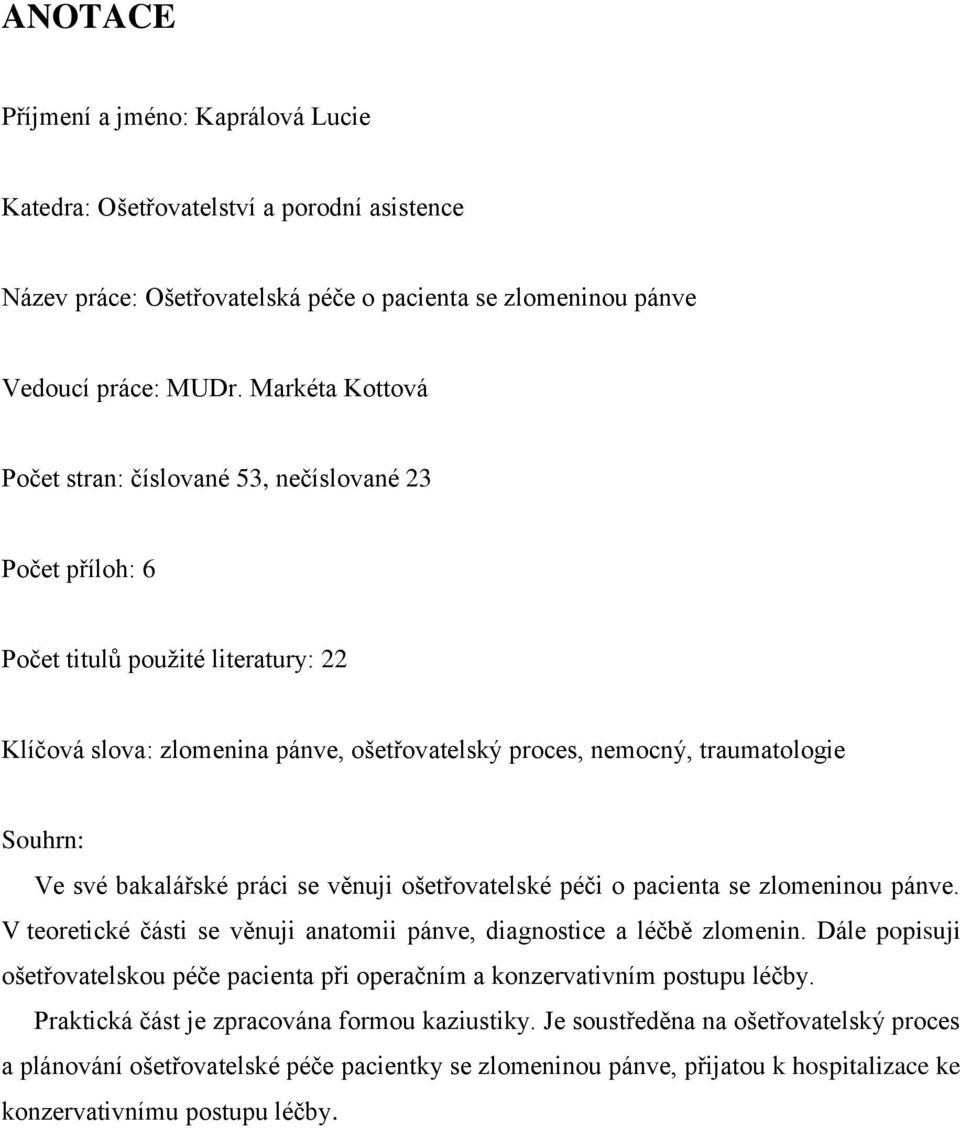 ANOTACE

Příjmení a jméno: Kaprálová Lucie

Katedra: Ošetřovatelství a porodní asistence

Název práce: Ošetřovatelská péče o pacienta se zlomeninou pánve

Vedoucí práce: MUDr. Markéta Kottová

Počet stran: číslované 53, nečíslované 23

Počet příloh: 6

Počet titulů použité literatury: 22

Klíčová slova: zlomenina pánve, ošetřovatelský proces, nemocný, traumatologie

Souhrn:

Ve své bakalářské práci se věnuji ošetřovatelské péči o pacienta se zlomeninou pánve. V teoretické části se věnuji anatomii pánve, diagnostice a léčbě zlomenin. Dále popisuji ošetřovatelskou péče pacienta při operačním a konzervativním postupu léčby.

Praktická část je zpracována formou kaziustiky. Je soustředěna na ošetřovatelský proces a plánování ošetřovatelské péče pacientky se zlomeninou pánve, přijatou k hospitalizace ke konzervativnímu postupu léčby.